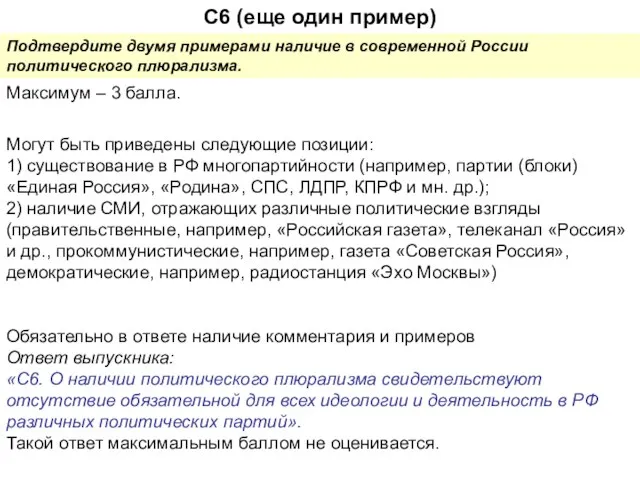 С6 (еще один пример)

Подтвердите двумя примерами наличие в современной России политического плюрализма.

Максимум – 3 балла.

Могут быть приведены следующие позиции:
1) существование в РФ многопартийности (например, партии (блоки) «Единая Россия», «Родина», СПС, ЛДПР, КПРФ и мн. др.);
2) наличие СМИ, отражающих различные политические взгляды (правительственные, например, «Российская газета», телеканал «Россия» и др., прокоммунистические, например, газета «Советская Россия», демократические, например, радиостанция «Эхо Москвы»)

Обязательно в ответе наличие комментария и примеров
Ответ выпускника:
«С6. О наличии политического плюрализма свидетельствуют отсутствие обязательной для всех идеологии и деятельность в РФ различных политических партий».
Такой ответ максимальным баллом не оценивается.